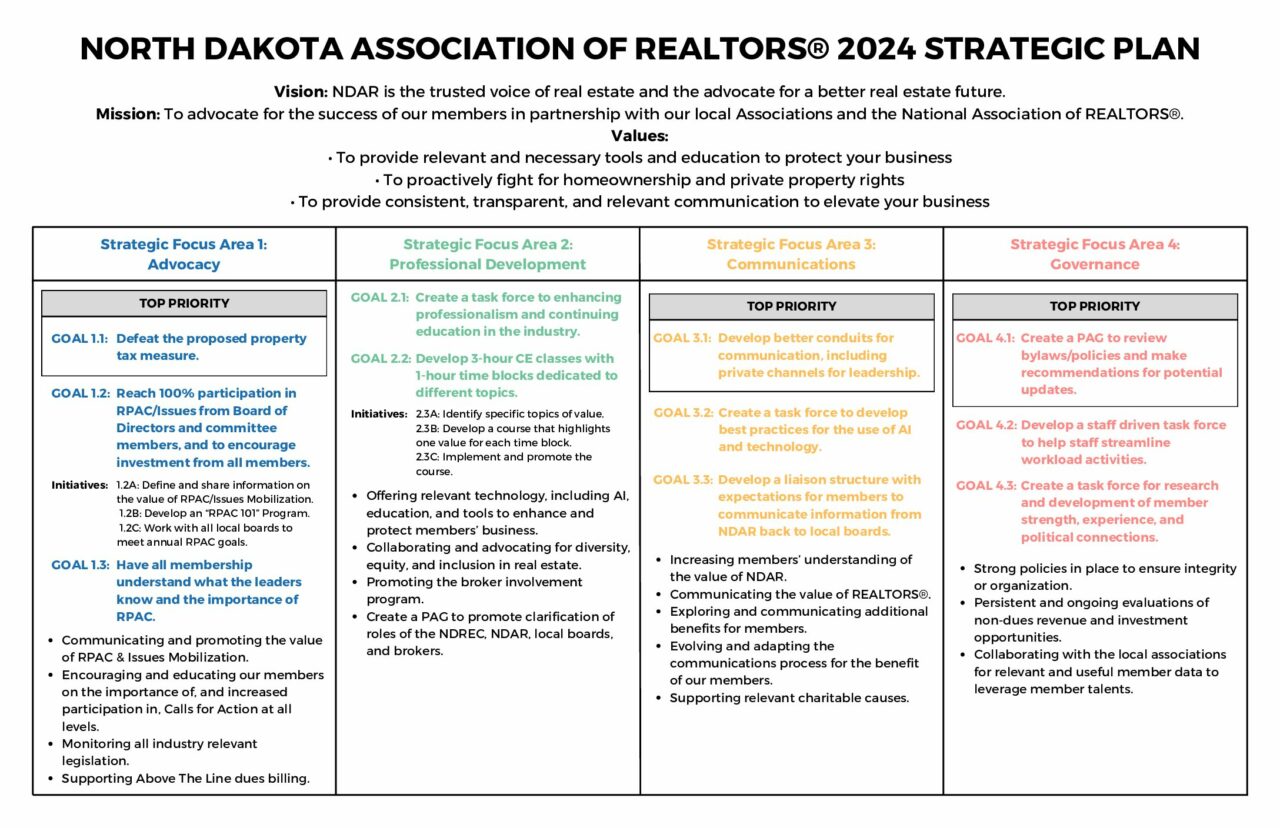 NORTH DAKOTA ASSOCIATION OF REALTORS® 2024 STRATEGIC PLAN

Vision: NDAR is the trusted voice of real estate and the advocate for a better real estate future.
Mission: To advocate for the success of our members in partnership with our local Associations and the National Association of REALTORS®.
Values:
• To provide relevant and necessary tools and education to protect your business
• To proactively fight for homeownership and private property rights
• To provide consistent, transparent, and relevant communication to elevate your business

Strategic Focus Area 1: Advocacy

TOP PRIORITY

GOAL 1.1: Defeat the proposed property tax measure.

GOAL 1.2: Reach 100% participation in RPAC/Issues from Board of Directors and committee members, and to encourage investment from all members.

Initiatives: 1.2A: Define and share information on the value of RPAC/Issues Mobilization.
1.2B: Develop an "RPAC 101" Program.
1.2C: Work with all local boards to meet annual RPAC goals.

GOAL 1.3: Have all membership understand what the leaders know and the importance of RPAC.

• Communicating and promoting the value of RPAC & Issues Mobilization.
• Encouraging and educating our members on the importance of, and increased participation in, Calls for Action at all levels.
• Monitoring all industry relevant legislation.
• Supporting Above The Line dues billing.

Strategic Focus Area 2: Professional Development

GOAL 2.1: Create a task force to enhancing professionalism and continuing education in the industry.

GOAL 2.2: Develop 3-hour CE classes with 1-hour time blocks dedicated to different topics.

Initiatives: 2.3A: Identify specific topics of value.
2.3B: Develop a course that highlights one value for each time block.
2.3C: Implement and promote the course.

• Offering relevant technology, including AI, education, and tools to enhance and protect members' business.
• Collaborating and advocating for diversity, equity, and inclusion in real estate.
• Promoting the broker involvement program.
• Create a PAG to promote clarification of roles of the NDREC, NDAR, local boards, and brokers.

Strategic Focus Area 3: Communications

TOP PRIORITY

GOAL 3.1: Develop better conduits for communication, including private channels for leadership.

GOAL 3.2: Create a task force to develop best practices for the use of AI and technology.

GOAL 3.3: Develop a liaison structure with expectations for members to communicate information from NDAR back to local boards.

• Increasing members' understanding of the value of NDAR.
• Communicating the value of REALTORS®.
• Exploring and communicating additional benefits for members.
• Evolving and adapting the communications process for the benefit of our members.
• Supporting relevant charitable causes.

Strategic Focus Area 4: Governance

TOP PRIORITY

GOAL 4.1: Create a PAG to review bylaws/policies and make recommendations for potential updates.

GOAL 4.2: Develop a staff driven task force to help staff streamline workload activities.

GOAL 4.3: Create a task force for research and development of member strength, experience, and political connections.

• Strong policies in place to ensure integrity or organization.
• Persistent and ongoing evaluations of non-dues revenue and investment opportunities.
• Collaborating with the local associations for relevant and useful member data to leverage member talents.